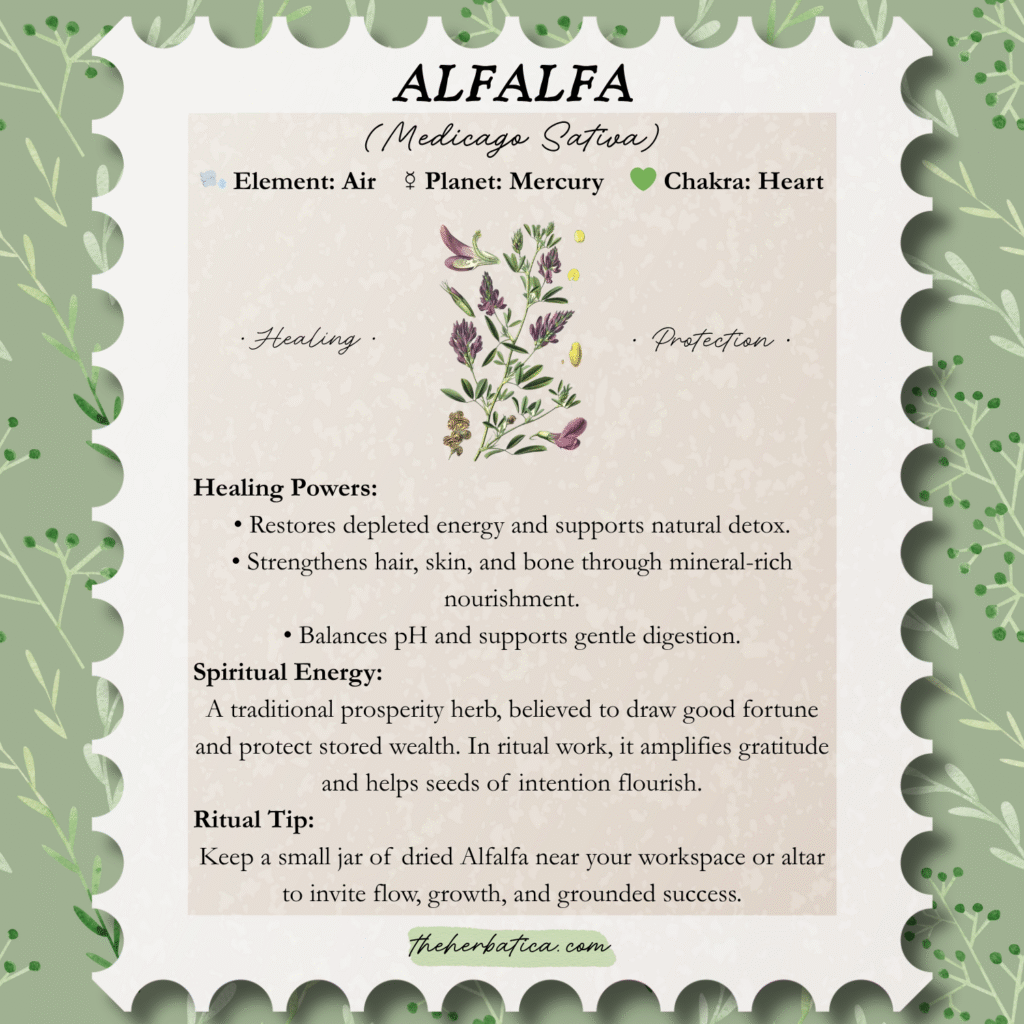 ALFALFA

(Medicago Sativa)

Element: Air ☿ Planet: Mercury Chakra: Heart

· Healing ·

· Protection ·

Healing Powers:
• Restores depleted energy and supports natural detox.
• Strengthens hair, skin, and bone through mineral-rich nourishment.
• Balances pH and supports gentle digestion.

Spiritual Energy:
A traditional prosperity herb, believed to draw good fortune and protect stored wealth. In ritual work, it amplifies gratitude and helps seeds of intention flourish.

Ritual Tip:
Keep a small jar of dried Alfalfa near your workspace or altar to invite flow, growth, and grounded success.

theherbatica.com